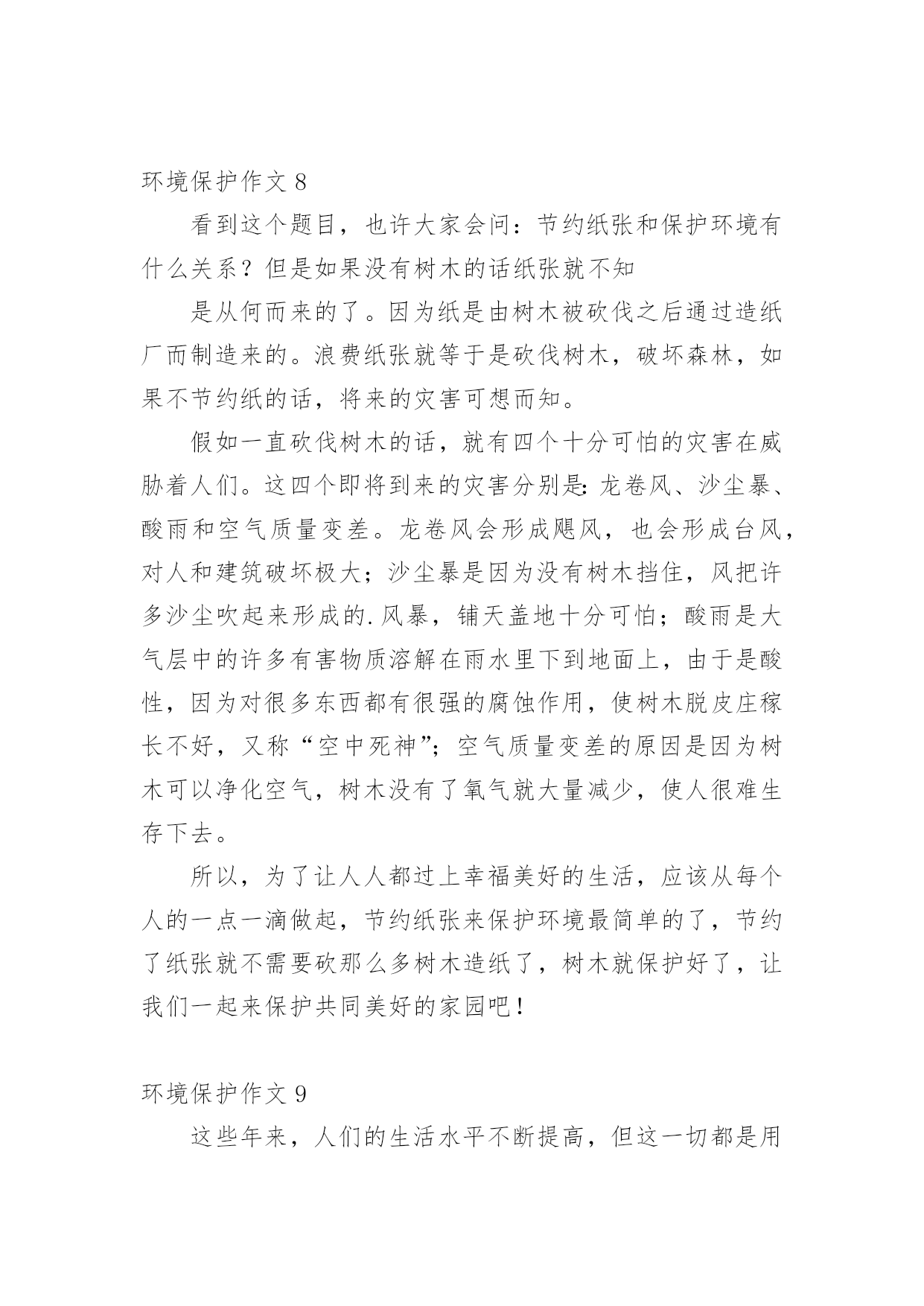 环境保护作文 8

看到这个题目，也许大家会问：节约纸张和保护环境有什么关系？但是如果没有树木的话纸张就不知

是从何而来的了。因为纸是由树木被砍伐之后通过造纸厂而制造来的。浪费纸张就等于是砍伐树木，破坏森林，如果不节约纸的话，将来的灾害可想而知。

假如一直砍伐树木的话，就有四个十分可怕的灾害在威胁着人们。这四个即将到来的灾害分别是：龙卷风、沙尘暴、酸雨和空气质量变差。龙卷风会形成飓风，也会形成台风，对人和建筑破坏极大；沙尘暴是因为没有树木挡住，风把许多沙尘吹起来形成的.风暴，铺天盖地十分可怕；酸雨是大气层中的许多有害物质溶解在雨水里下到地面上，由于是酸性，因为对很多东西都有很强的腐蚀作用，使树木脱皮庄稼长不好，又称“空中死神”；空气质量变差的原因是因为树木可以净化空气，树木没有了氧气就大量减少，使人很难生存下去。

所以，为了让人人都过上幸福美好的生活，应该从每个人的一点一滴做起，节约纸张来保护环境最简单的了，节约了纸张就不需要砍那么多树木造纸了，树木就保护好了，让我们一起来保护共同美好的家园吧！

环境保护作文 9

这些年来，人们的生活水平不断提高，但这一切都是用